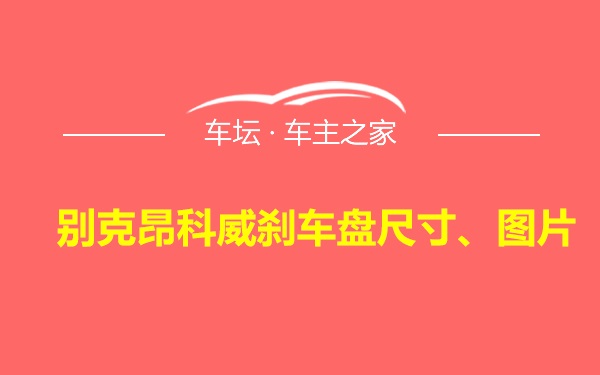 车坛 · 车主之家

别克昂科威刹车盘尺寸、图片